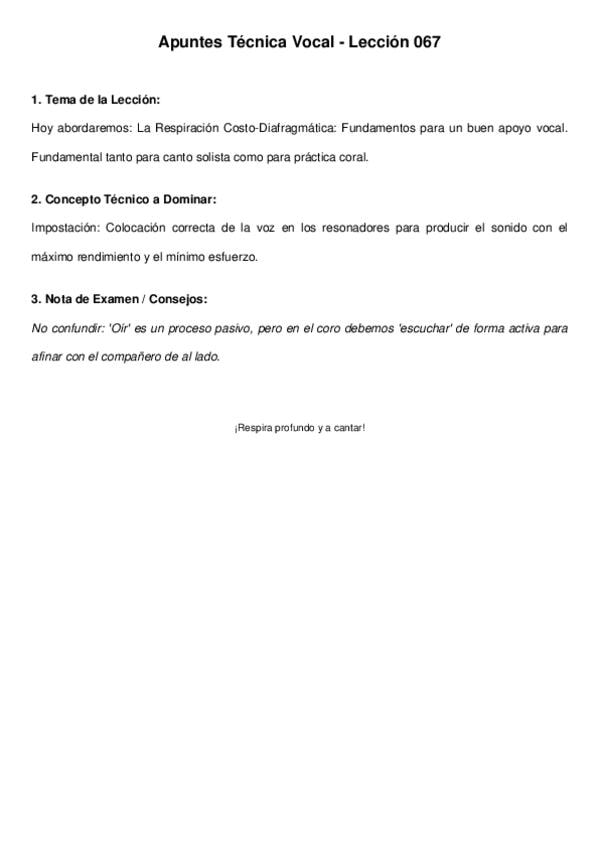 Apuntes Técnica Vocal - Lección 067

1. Tema de la Lección:

Hoy abordaremos: La Respiración Costo-Diafragmática: Fundamentos para un buen apoyo vocal. Fundamental tanto para canto solista como para práctica coral.

2. Concepto Técnico a Dominar:

Impostación: Colocación correcta de la voz en los resonadores para producir el sonido con el máximo rendimiento y el mínimo esfuerzo.

3. Nota de Examen / Consejos:

No confundir: 'Oír' es un proceso pasivo, pero en el coro debemos 'escuchar' de forma activa para afinar con el compañero de al lado.

¡Respira profundo y a cantar!